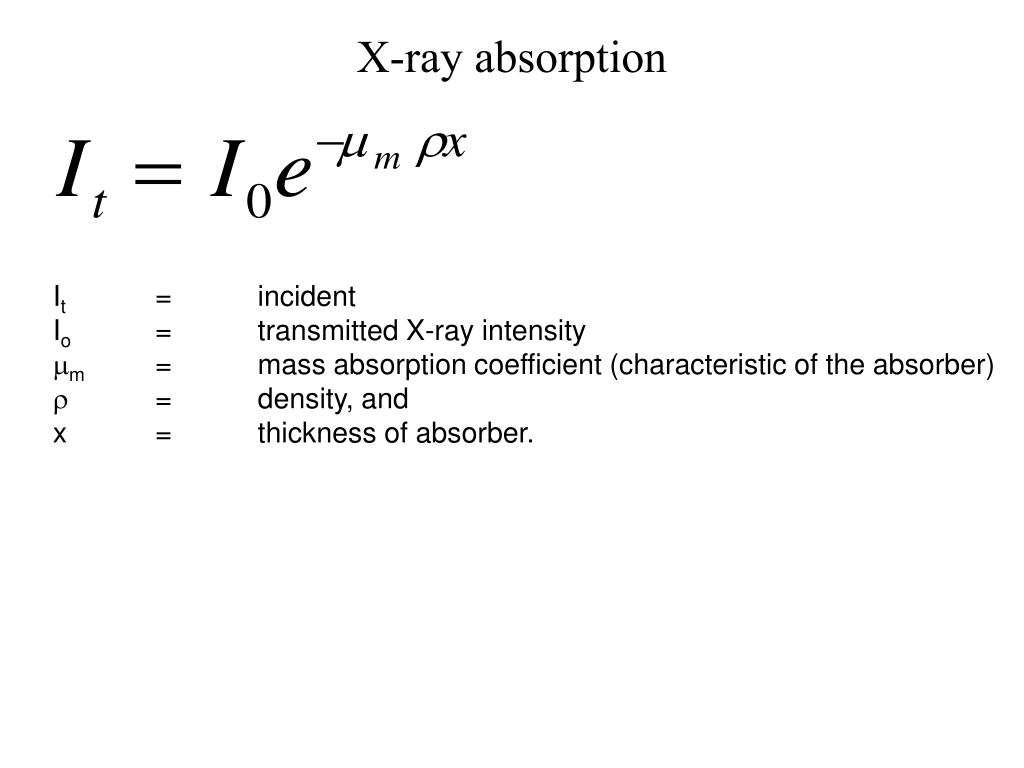 X-ray absorption

$I_t = I_0 e^{-\mu_m \rho x}$

$I_t$ = incident
$I_o$ = transmitted X-ray intensity
$\mu_m$ = mass absorption coefficient (characteristic of the absorber)
$\rho$ = density, and
x = thickness of absorber.